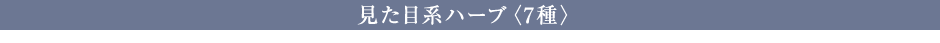 見た目系ハーブ〈7種〉